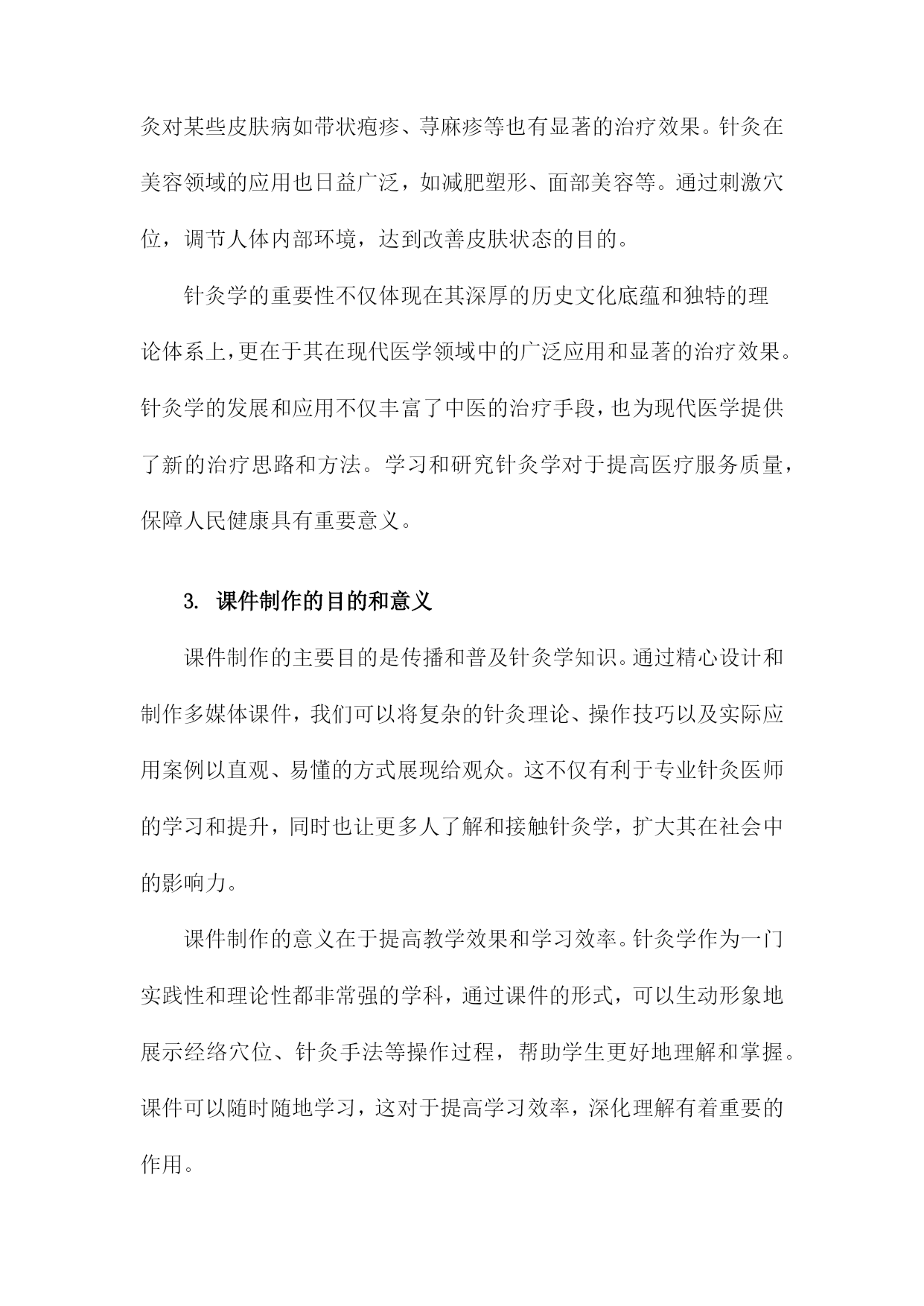 灸对某些皮肤病如带状疱疹、荨麻疹等也有显著的治疗效果。针灸在美容领域的应用也日益广泛，如减肥塑形、面部美容等。通过刺激穴位，调节人体内部环境，达到改善皮肤状态的目的。

针灸学的重要性不仅体现在其深厚的历史文化底蕴和独特的理论体系上，更在于其在现代医学领域中的广泛应用和显著的治疗效果。针灸学的发展和应用不仅丰富了中医的治疗手段，也为现代医学提供了新的治疗思路和方法。学习和研究针灸学对于提高医疗服务质量，保障人民健康具有重要意义。

3. 课件制作的目的和意义

课件制作的主要目的是传播和普及针灸学知识。通过精心设计和制作多媒体课件，我们可以将复杂的针灸理论、操作技巧以及实际应用案例以直观、易懂的方式展现给观众。这不仅有利于专业针灸医师的学习和提升，同时也让更多人了解和接触针灸学，扩大其在社会中的影响力。

课件制作的意义在于提高教学效果和学习效率。针灸学作为一门实践性和理论性都非常强的学科，通过课件的形式，可以生动形象地展示经络穴位、针灸手法等操作过程，帮助学生更好地理解和掌握。课件可以随时随地学习，这对于提高学习效率，深化理解有着重要的作用。